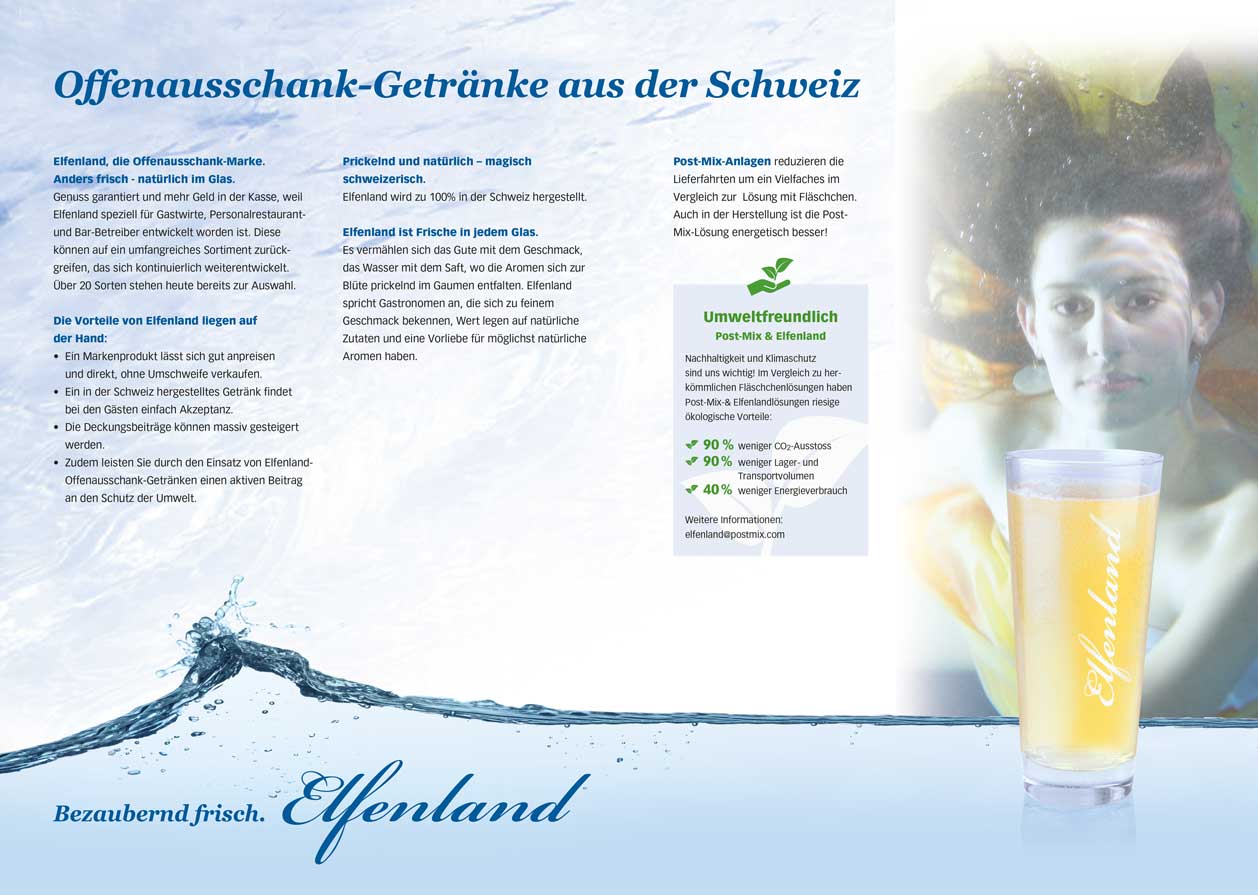 Offenausschank-Getränke aus der Schweiz

Elfenland, die Offenausschank-Marke.
Anders frisch - natürlich im Glas.
Genuss garantiert und mehr Geld in der Kasse, weil Elfenland speziell für Gastwirte, Personalrestaurant- und Bar-Betreiber entwickelt worden ist. Diese können auf ein umfangreiches Sortiment zurückgreifen, das sich kontinuierlich weiterentwickelt. Über 20 Sorten stehen heute bereits zur Auswahl.

Die Vorteile von Elfenland liegen auf der Hand:
• Ein Markenprodukt lässt sich gut anpreisen und direkt, ohne Umschweife verkaufen.
• Ein in der Schweiz hergestelltes Getränk findet bei den Gästen einfach Akzeptanz.
• Die Deckungsbeiträge können massiv gesteigert werden.
• Zudem leisten Sie durch den Einsatz von Elfenland-Offenausschank-Getränken einen aktiven Beitrag an den Schutz der Umwelt.

Prickelnd und natürlich – magisch schweizerisch.
Elfenland wird zu 100% in der Schweiz hergestellt.

Elfenland ist Frische in jedem Glas.
Es vermählen sich das Gute mit dem Geschmack, das Wasser mit dem Saft, wo die Aromen sich zur Blüte prickelnd im Gaumen entfalten. Elfenland spricht Gastronomen an, die sich zu feinem Geschmack bekennen, Wert legen auf natürliche Zutaten und eine Vorliebe für möglichst natürliche Aromen haben.

Post-Mix-Anlagen reduzieren die Lieferfahrten um ein Vielfaches im Vergleich zur Lösung mit Fläschchen. Auch in der Herstellung ist die Post-Mix-Lösung energetisch besser!

Umweltfreundlich
Post-Mix & Elfenland

Nachhaltigkeit und Klimaschutz sind uns wichtig! Im Vergleich zu herkömmlichen Fläschchenlösungen haben Post-Mix-& Elfenlandlösungen riesige ökologische Vorteile:

90 % weniger $CO_2$-Ausstoss
90 % weniger Lager- und Transportvolumen
40 % weniger Energieverbrauch

Weitere Informationen:
elfenland@postmix.com

Elfenland

Bezaubernd frisch. Elfenland